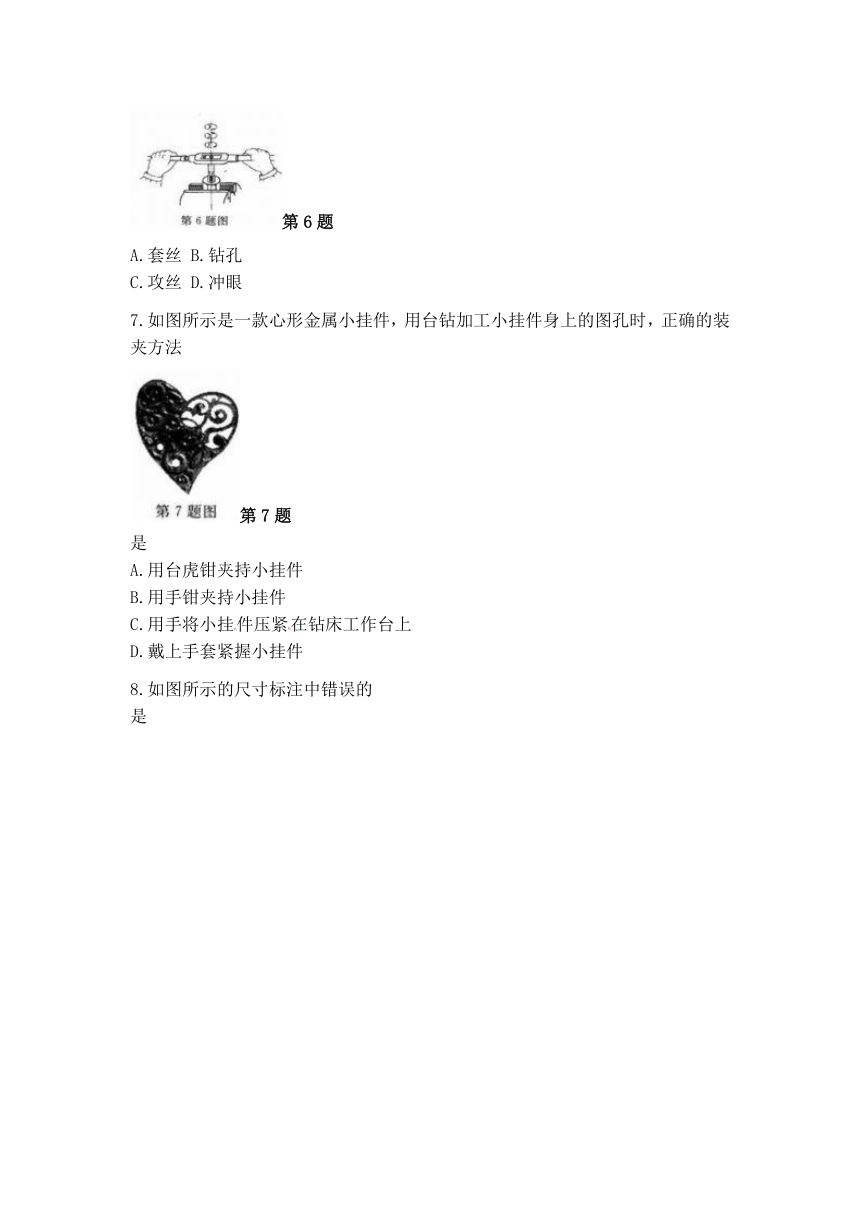 第 6 题图

第 6 题

A.套丝 B.钻孔

C.攻丝 D.冲眼

7.如图所示是一款心形金属小挂件，用台钻加工小挂件身上的图孔时，正确的装夹方法

第 7 题图

第 7 题

是

A.用台虎钳夹持小挂件

B.用手钳夹持小挂件

C.用手将小挂件压紧在钻床工作台上

D.戴上手套紧握小挂件

8.如图所示的尺寸标注中错误的

是